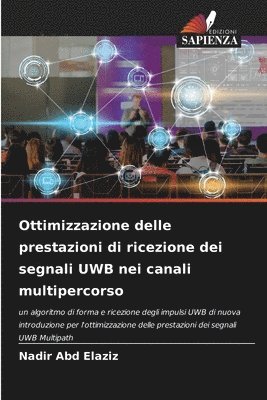 EDIZIONI
SAPIENZA

Ottimizzazione delle prestazioni di ricezione dei segnali UWB nei canali multipercorso

un algoritmo di forma e ricezione degli impulsi UWB di nuova introduzione per l'ottimizzazione delle prestazioni dei segnali UWB Multipath

Nadir Abd Elaziz